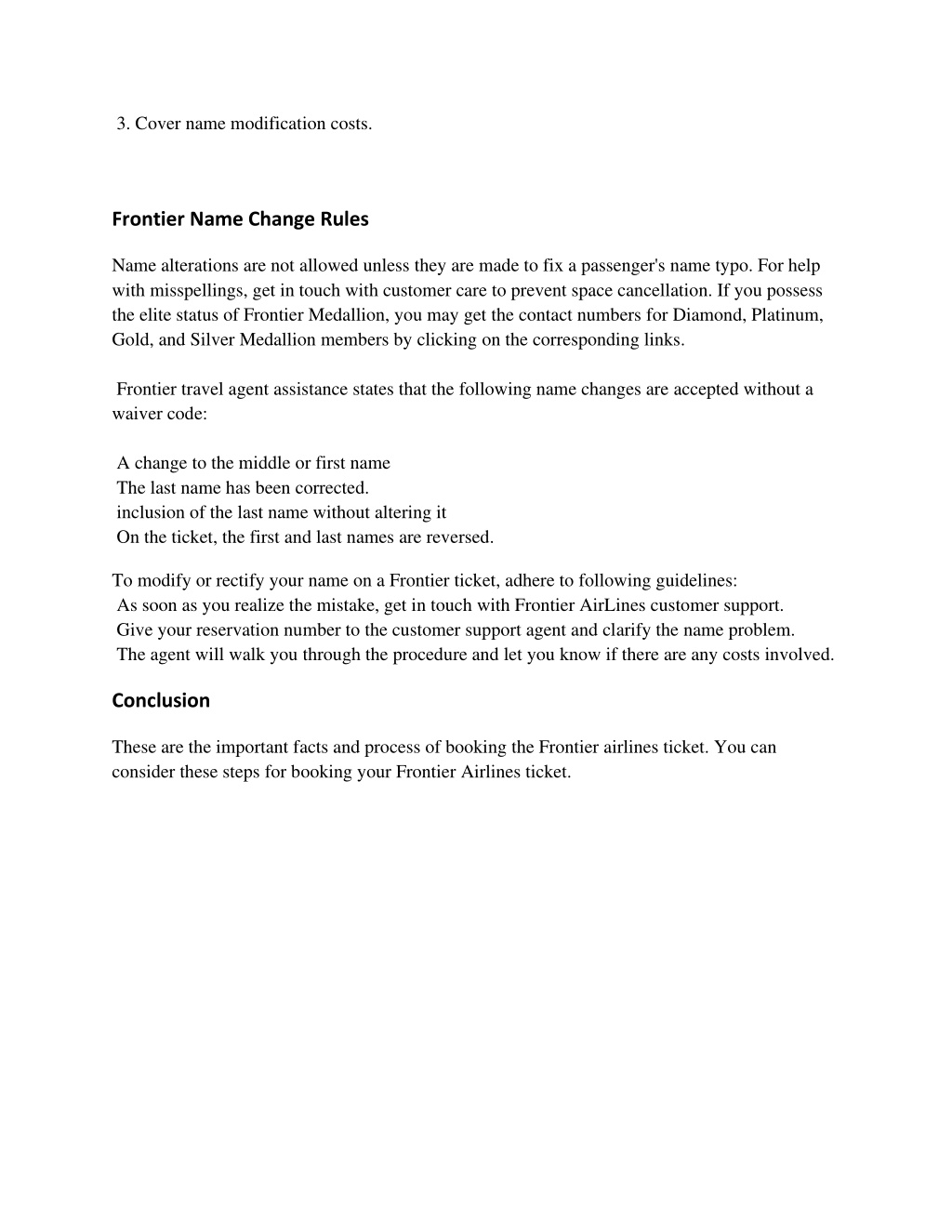 3. Cover name modification costs.

Frontier Name Change Rules

Name alterations are not allowed unless they are made to fix a passenger's name typo. For help with misspellings, get in touch with customer care to prevent space cancellation. If you possess the elite status of Frontier Medallion, you may get the contact numbers for Diamond, Platinum, Gold, and Silver Medallion members by clicking on the corresponding links.

Frontier travel agent assistance states that the following name changes are accepted without a waiver code:

A change to the middle or first name
The last name has been corrected.
inclusion of the last name without altering it
On the ticket, the first and last names are reversed.

To modify or rectify your name on a Frontier ticket, adhere to following guidelines:
As soon as you realize the mistake, get in touch with Frontier AirLines customer support.
Give your reservation number to the customer support agent and clarify the name problem.
The agent will walk you through the procedure and let you know if there are any costs involved.

Conclusion

These are the important facts and process of booking the Frontier airlines ticket. You can consider these steps for booking your Frontier Airlines ticket.